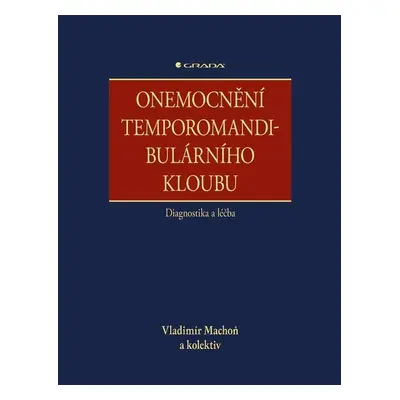 GRADA

ONEMOCNĚNÍ TEMPOROMANDIBULÁRNÍHO KLOUBU

Diagnostika a léčba

Vladimír Machoň
a kolektiv